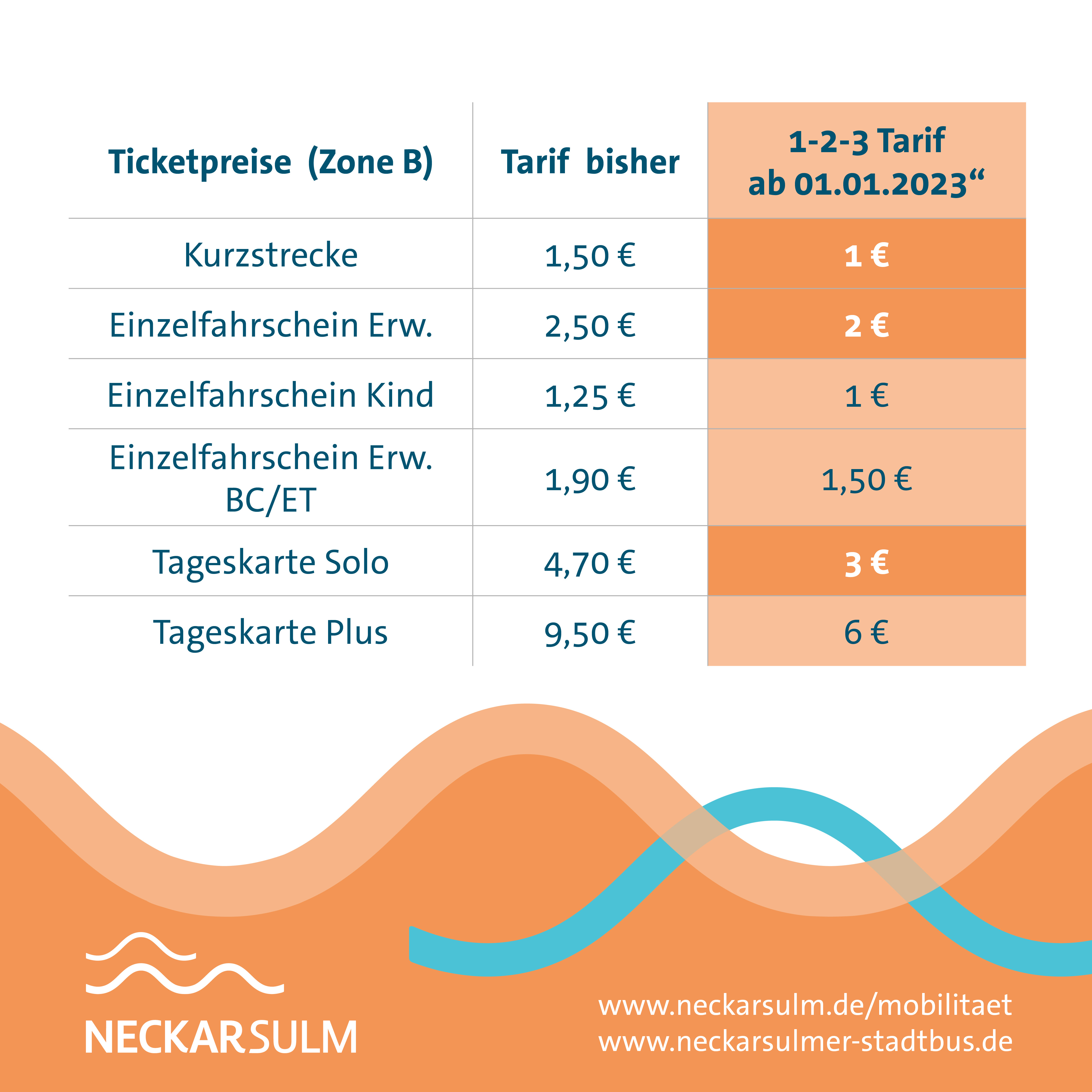 | Ticketpreise (Zone B) | Tarif bisher | 1-2-3 Tarif ab 01.01.2023“ |
|---|---|---|
| Kurzstrecke | 1,50 € | 1 € |
| Einzelfahrschein Erw. | 2,50 € | 2 € |
| Einzelfahrschein Kind | 1,25 € | 1 € |
| Einzelfahrschein Erw. BC/ET | 1,90 € | 1,50 € |
| Tageskarte Solo | 4,70 € | 3 € |
| Tageskarte Plus | 9,50 € | 6 € |

NECKARSULM

www.neckarsulm.de/mobilitaet
www.neckarsulmer-stadtbus.de